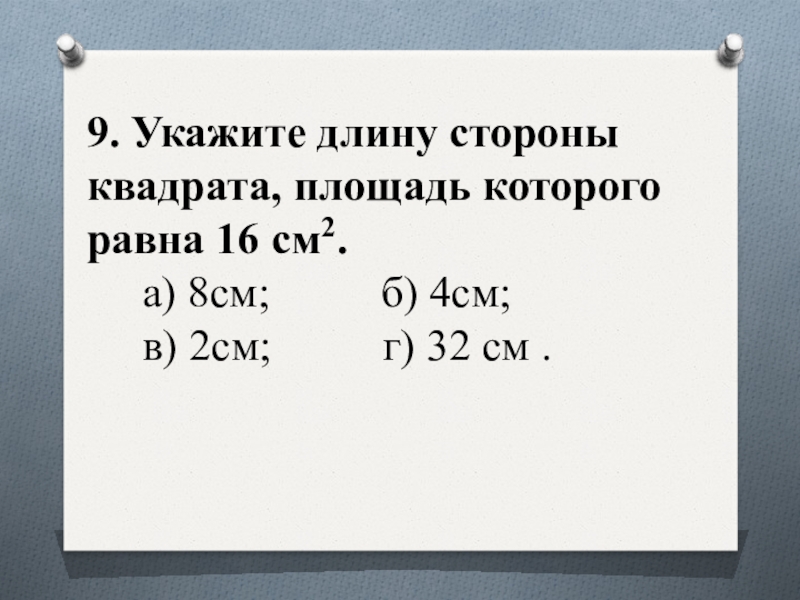 9. Укажите длину стороны квадрата, площадь которого равна 16 $см^2$.

а) 8см; б) 4см;
в) 2см; г) 32 см .